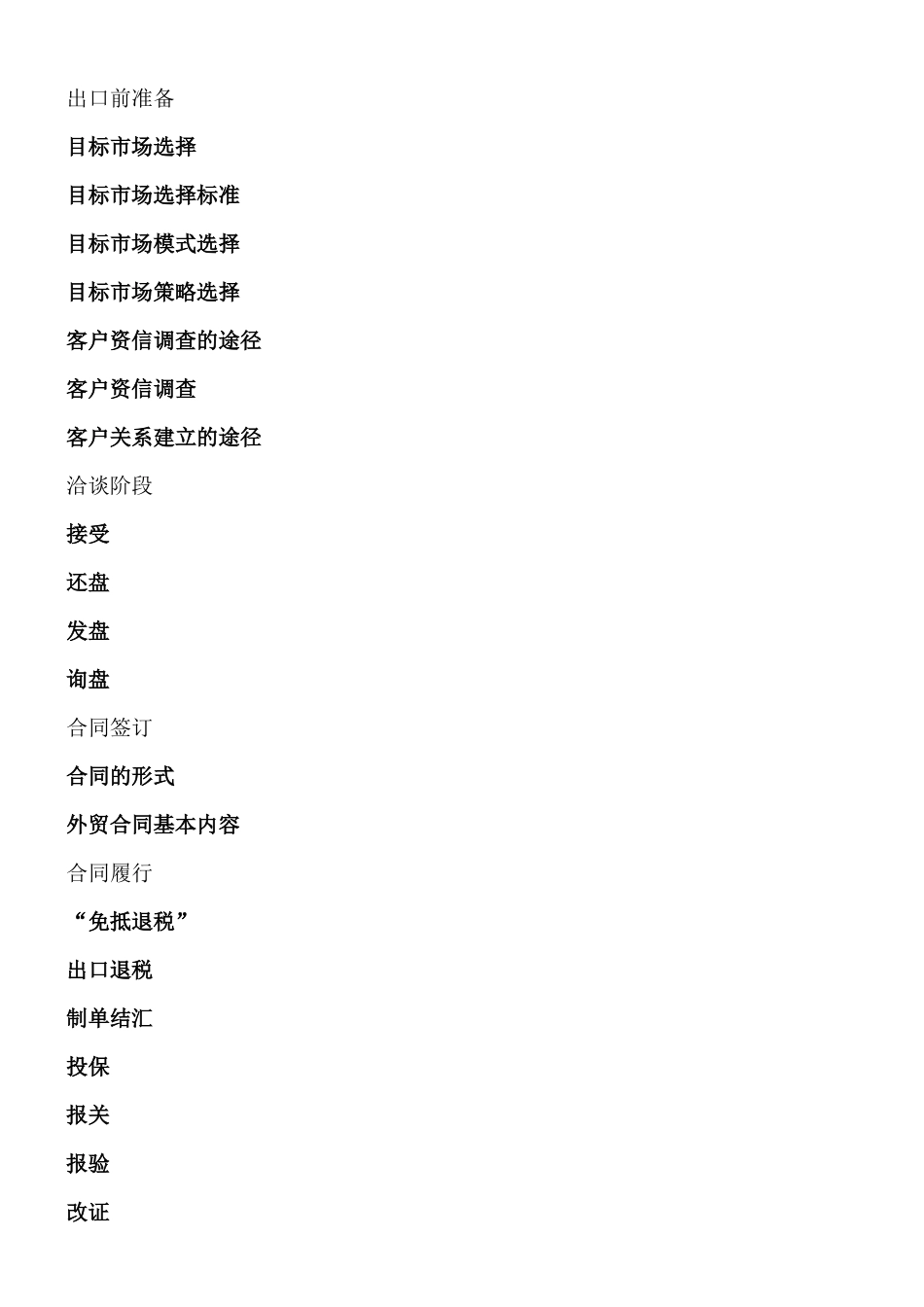 出口前准备

目标市场选择

目标市场选择标准

目标市场模式选择

目标市场策略选择

客户资信调查的途径

客户资信调查

客户关系建立的途径

洽谈阶段

接受

还盘

发盘

询盘

合同签订

合同的形式

外贸合同基本内容

合同履行

“免抵退税”

出口退税

制单结汇

投保

报关

报验

改证